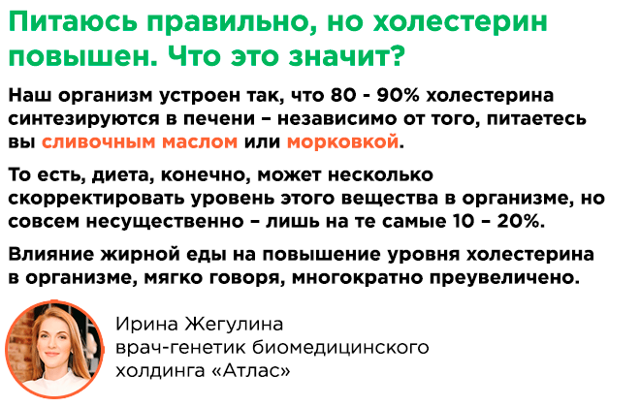 Питаюсь правильно, но холестерин повышен. Что это значит?

Наш организм устроен так, что 80 - 90% холестерина синтезируются в печени – независимо от того, питаетесь вы сливочным маслом или морковкой.

То есть, диета, конечно, может несколько скорректировать уровень этого вещества в организме, но совсем несущественно – лишь на те самые 10 – 20%.

Влияние жирной еды на повышение уровня холестерина в организме, мягко говоря, многократно преувеличено.

Ирина Жегулина
врач-генетик биомедицинского холдинга «Атлас»